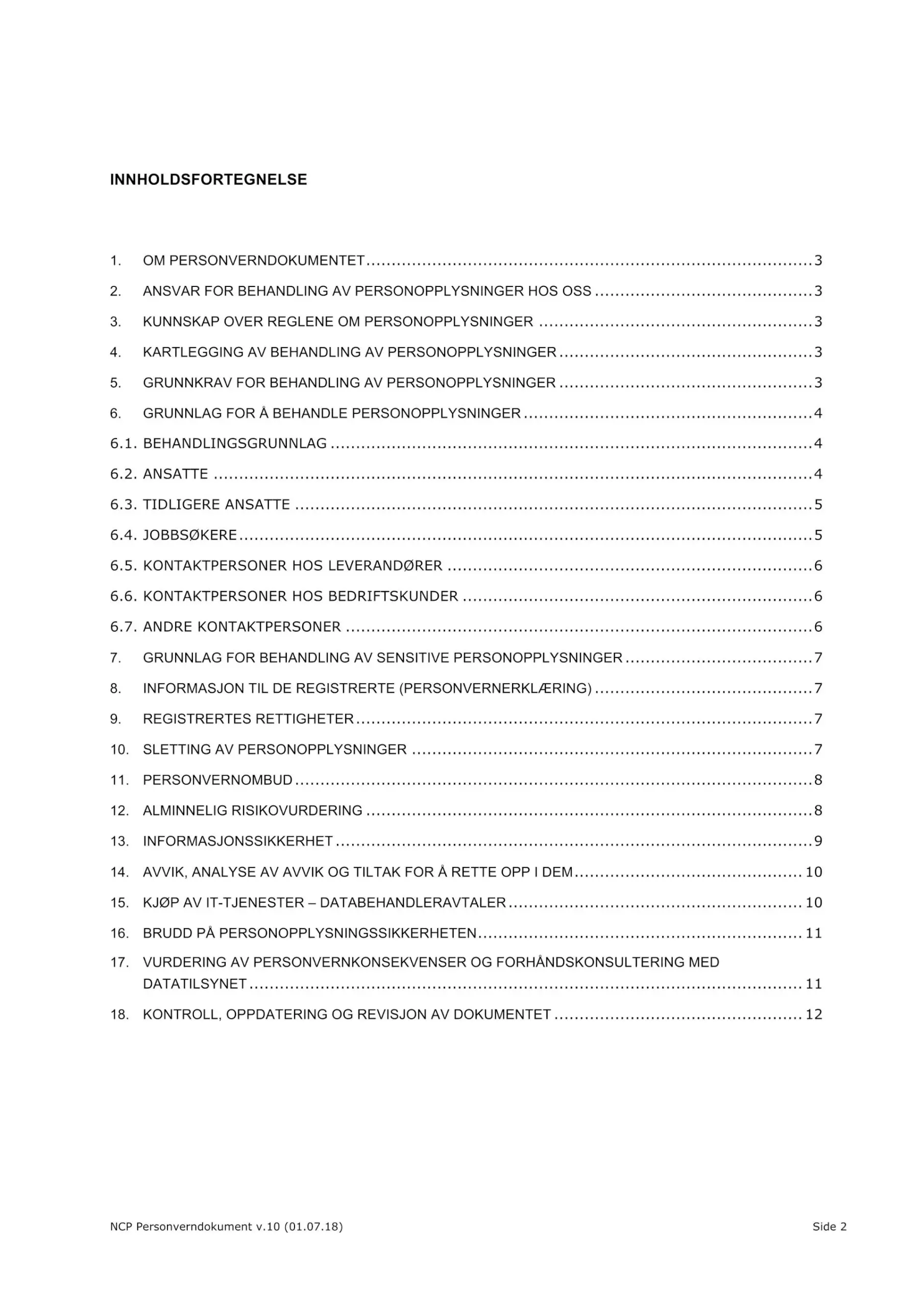 INNHOLDSFORTEGNELSE

1. OM PERSONVERNDOKUMENTET 3

2. ANSVAR FOR BEHANDLING AV PERSONOPPLYSNINGER HOS OSS 3

3. KUNNSKAP OVER REGLENE OM PERSONOPPLYSNINGER 3

4. KARTLEGGING AV BEHANDLING AV PERSONOPPLYSNINGER 3

5. GRUNNKRAV FOR BEHANDLING AV PERSONOPPLYSNINGER 3

6. GRUNNLAG FOR Å BEHANDLE PERSONOPPLYSNINGER 4

6.1. BEHANDLINGSGRUNNLAG 4

6.2. ANSATTE 4

6.3. TIDLIGERE ANSATTE 5

6.4. JOBBSØKERE 5

6.5. KONTAKTPERSONER HOS LEVERANDØRER 6

6.6. KONTAKTPERSONER HOS BEDRIFTSKUNDER 6

6.7. ANDRE KONTAKTPERSONER 6

7. GRUNNLAG FOR BEHANDLING AV SENSITIVE PERSONOPPLYSNINGER 7

8. INFORMASJON TIL DE REGISTRERTE (PERSONVERNERKLÆRING) 7

9. REGISTRERTES RETTIGHETER 7

10. SLETTING AV PERSONOPPLYSNINGER 7

11. PERSONVERNOMBUD 8

12. ALMINNELIG RISIKOVURDERING 8

13. INFORMASJONSSIKKERHET 9

14. AVVIK, ANALYSE AV AVVIK OG TILTAK FOR Å RETTE OPP I DEM 10

15. KJØP AV IT-TJENESTER – DATABEHANDLERAVTALER 10

16. BRUDD PÅ PERSONOPPLYSNINGSSIKKERHETEN 11

17. VURDERING AV PERSONVERNKONSEKVENSER OG FORHÅNDSKONSULTERING MED DATATILSYNET 11

18. KONTROLL, OPPDATERING OG REVISJON AV DOKUMENTET 12

NCP Personverndokument v.10 (01.07.18) Side 2